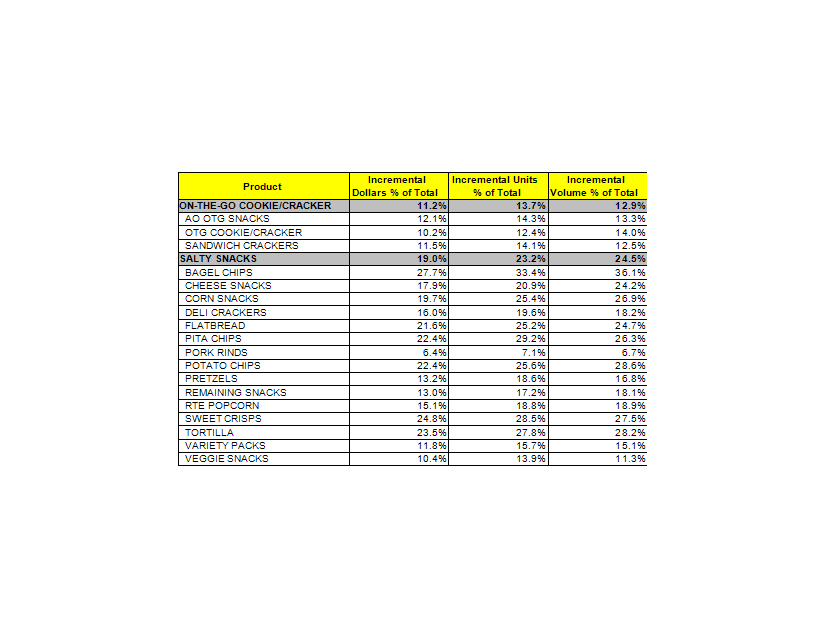 | Product | Incremental Dollars % of Total | Incremental Units % of Total | Incremental Volume % of Total |
|---|---|---|---|
| ON-THE-GO COOKIE/CRACKER | 11.2% | 13.7% | 12.9% |
| AO OTG SNACKS | 12.1% | 14.3% | 13.3% |
| OTG COOKIE/CRACKER | 10.2% | 12.4% | 14.0% |
| SANDWICH CRACKERS | 11.5% | 14.1% | 12.5% |
| SALTY SNACKS | 19.0% | 23.2% | 24.5% |
| BAGEL CHIPS | 27.7% | 33.4% | 36.1% |
| CHEESE SNACKS | 17.9% | 20.9% | 24.2% |
| CORN SNACKS | 19.7% | 25.4% | 26.9% |
| DELI CRACKERS | 16.0% | 19.6% | 18.2% |
| FLATBREAD | 21.6% | 25.2% | 24.7% |
| PITA CHIPS | 22.4% | 29.2% | 26.3% |
| PORK RINDS | 6.4% | 7.1% | 6.7% |
| POTATO CHIPS | 22.4% | 25.6% | 28.6% |
| PRETZELS | 13.2% | 18.6% | 16.8% |
| REMAINING SNACKS | 13.0% | 17.2% | 18.1% |
| RTE POPCORN | 15.1% | 18.8% | 18.9% |
| SWEET CRISPS | 24.8% | 28.5% | 27.5% |
| TORTILLA | 23.5% | 27.8% | 28.2% |
| VARIETY PACKS | 11.8% | 15.7% | 15.1% |
| VEGGIE SNACKS | 10.4% | 13.9% | 11.3% |